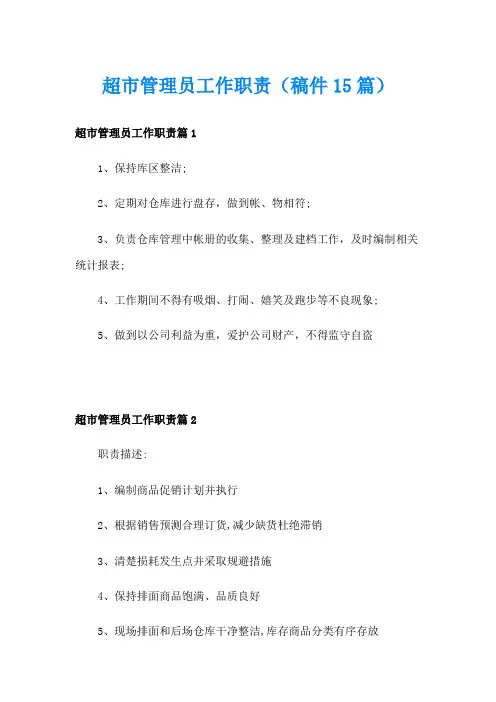 超市管理员工作职责（稿件15篇）

超市管理员工作职责篇1

1、保持库区整洁;

2、定期对仓库进行盘存，做到帐、物相符;

3、负责仓库管理中帐册的收集、整理及建档工作，及时编制相关统计报表;

4、工作期间不得有吸烟、打闹、嬉笑及跑步等不良现象;

5、做到以公司利益为重，爱护公司财产，不得监守自盗

超市管理员工作职责篇2

职责描述:

1、编制商品促销计划并执行

2、根据销售预测合理订货,减少缺货杜绝滞销

3、清楚损耗发生点并采取规避措施

4、保持排面商品饱满、品质良好

5、现场排面和后场仓库干净整洁,库存商品分类有序存放